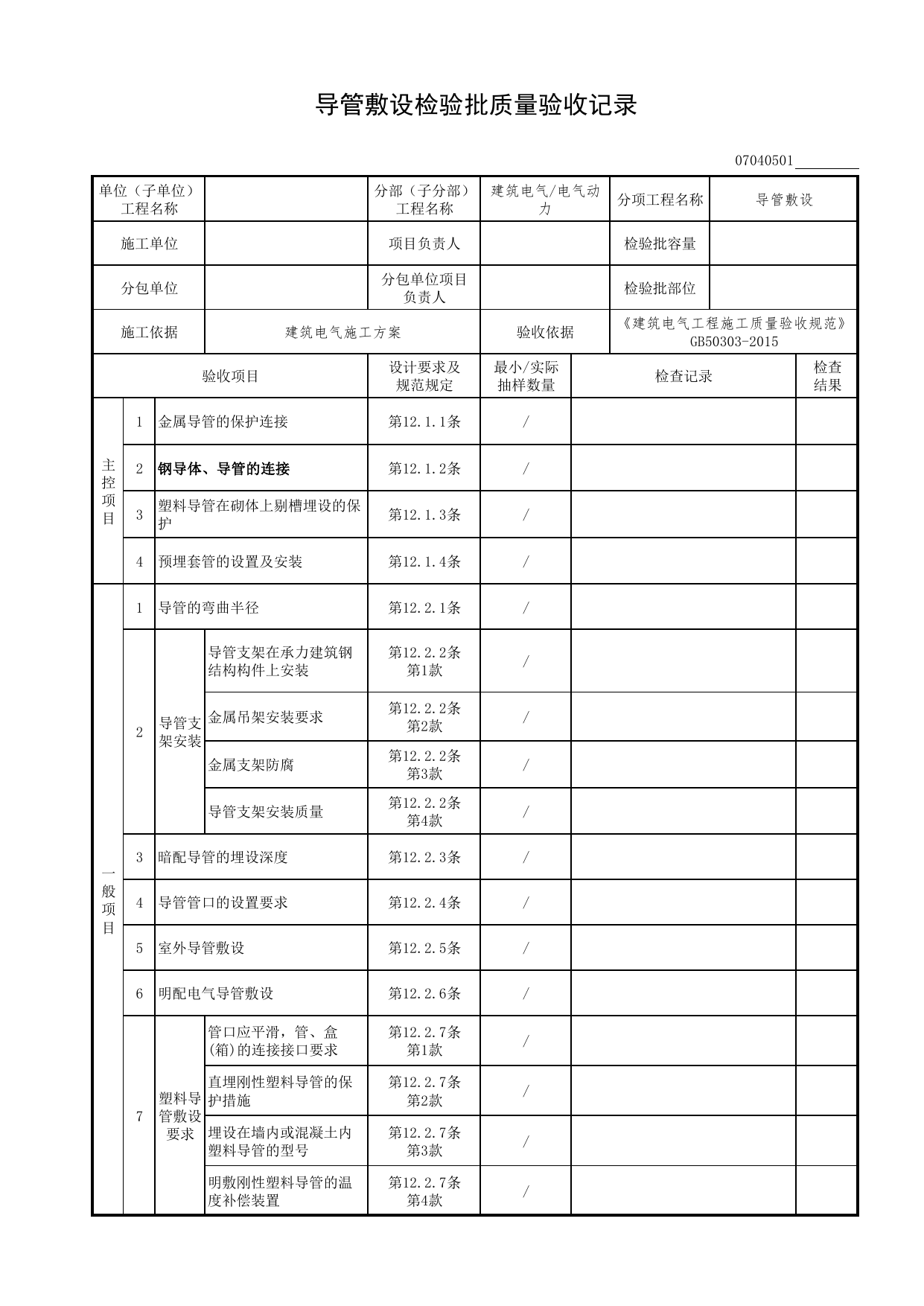 导管敷设检验批质量验收记录

07040501____

单位（子单位）工程名称
分部（子分部）工程名称 建筑电气/电气动力
分项工程名称 导管敷设
施工单位
项目负责人
检验批容量
分包单位
分包单位项目负责人
检验批部位
施工依据 建筑电气施工方案
验收依据 《建筑电气工程施工质量验收规范》GB50303-2015

| 验收项目 | | | | 设计要求及规范规定 | 最小/实际抽样数量 | 检查记录 | 检查结果 |
|---|---|---|---|---|---|---|---|
| 主控项目 | 1 | 金属导管的保护连接 | | 第12.1.1条 | / | | |
| | 2 | 钢导体、导管的连接 | | 第12.1.2条 | / | | |
| | 3 | 塑料导管在砌体上剔槽埋设的保护 | | 第12.1.3条 | / | | |
| | 4 | 预埋套管的设置及安装 | | 第12.1.4条 | / | | |
| 一般项目 | 1 | 导管的弯曲半径 | | 第12.2.1条 | / | | |
| | 2 | 导管支架安装 | 导管支架在承力建筑钢结构构件上安装 | 第12.2.2条第1款 | / | | |
| | | | 金属吊架安装要求 | 第12.2.2条第2款 | / | | |
| | | | 金属支架防腐 | 第12.2.2条第3款 | / | | |
| | | | 导管支架安装质量 | 第12.2.2条第4款 | / | | |
| | 3 | 暗配导管的埋设深度 | | 第12.2.3条 | / | | |
| | 4 | 导管管口的设置要求 | | 第12.2.4条 | / | | |
| | 5 | 室外导管敷设 | | 第12.2.5条 | / | | |
| | 6 | 明配电气导管敷设 | | 第12.2.6条 | / | | |
| | 7 | 塑料导管敷设要求 | 管口应平滑，管、盒(箱)的连接接口要求 | 第12.2.7条第1款 | / | | |
| | | | 直埋刚性塑料导管的保护措施 | 第12.2.7条第2款 | / | | |
| | | | 埋设在墙内或混凝土内塑料导管的型号 | 第12.2.7条第3款 | / | | |
| | | | 明敷刚性塑料导管的温度补偿装置 | 第12.2.7条第4款 | / | | |